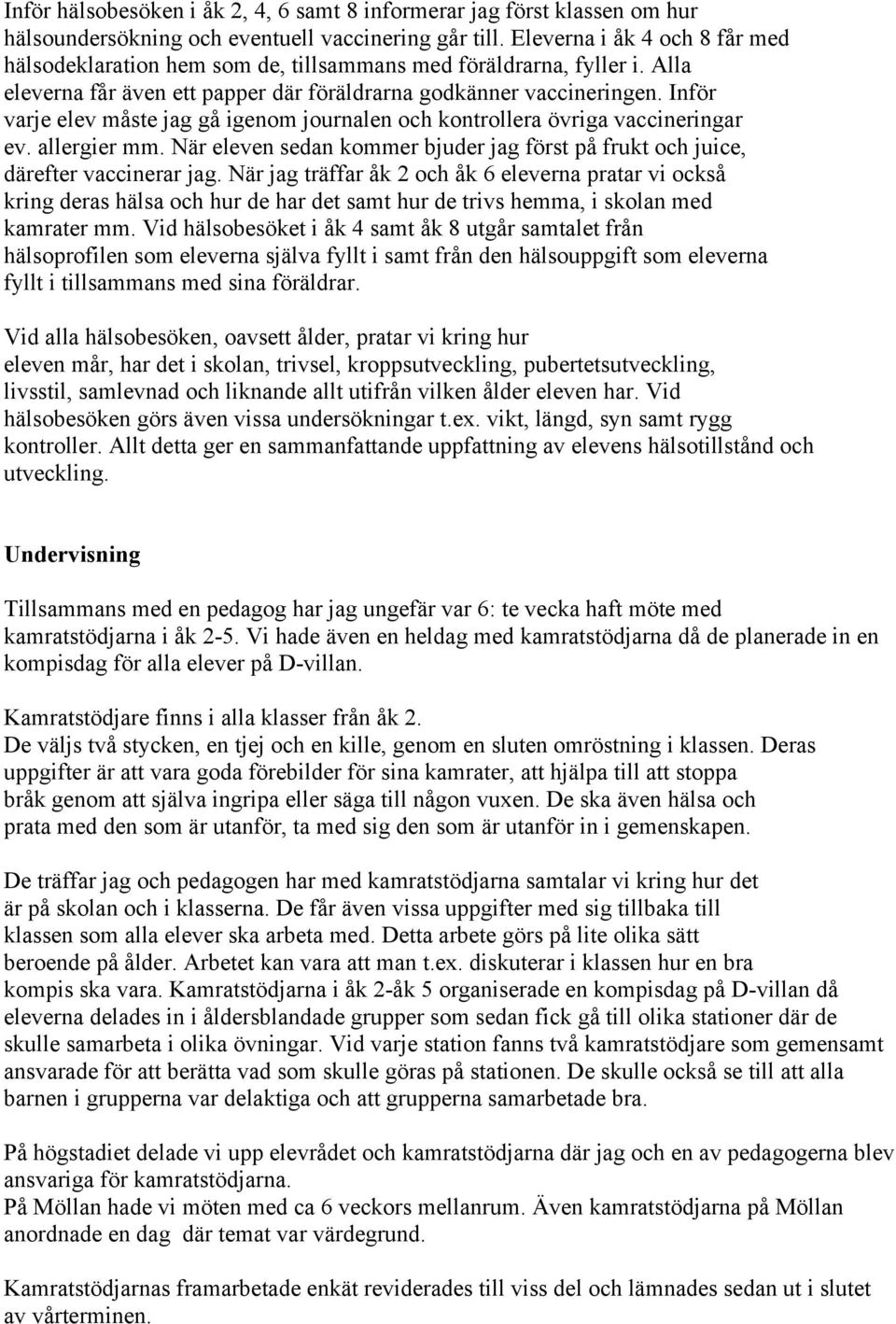 Inför hälsobesöken i åk 2, 4, 6 samt 8 informerar jag först klassen om hur hälsoundersökning och eventuell vaccinering går till. Eleverna i åk 4 och 8 får med hälsodeklaration hem som de, tillsammans med föräldrarna, fyller i. Alla eleverna får även ett papper där föräldrarna godkänner vaccineringen. Inför varje elev måste jag gå igenom journalen och kontrollera övriga vaccineringar ev. allergier mm. När eleven sedan kommer bjuder jag först på frukt och juice, därefter vaccinerar jag. När jag träffar åk 2 och åk 6 eleverna pratar vi också kring deras hälsa och hur de har det samt hur de trivs hemma, i skolan med kamrater mm. Vid hälsobesöket i åk 4 samt åk 8 utgår samtalet från hälsoprofilen som eleverna själva fyllt i samt från den hälsouppgift som eleverna fyllt i tillsammans med sina föräldrar.

Vid alla hälsobesöken, oavsett ålder, pratar vi kring hur eleven mår, har det i skolan, trivsel, kroppsutveckling, pubertetsutveckling, livsstil, samlevnad och liknande allt utifrån vilken ålder eleven har. Vid hälsobesöken görs även vissa undersökningar t.ex. vikt, längd, syn samt rygg kontroller. Allt detta ger en sammanfattande uppfattning av elevens hälsotillstånd och utveckling.

Undervisning

Tillsammans med en pedagog har jag ungefär var 6: te vecka haft möte med kamratstödjarna i åk 2-5. Vi hade även en heldag med kamratstödjarna då de planerade in en kompisdag för alla elever på D-villan.

Kamratstödjare finns i alla klasser från åk 2.
De väljs två stycken, en tjej och en kille, genom en sluten omröstning i klassen. Deras uppgifter är att vara goda förebilder för sina kamrater, att hjälpa till att stoppa bråk genom att själva ingripa eller säga till någon vuxen. De ska även hälsa och prata med den som är utanför, ta med sig den som är utanför in i gemenskapen.

De träffar jag och pedagogen har med kamratstödjarna samtalar vi kring hur det är på skolan och i klasserna. De får även vissa uppgifter med sig tillbaka till klassen som alla elever ska arbeta med. Detta arbete görs på lite olika sätt beroende på ålder. Arbetet kan vara att man t.ex. diskuterar i klassen hur en bra kompis ska vara. Kamratstödjarna i åk 2-åk 5 organiserade en kompisdag på D-villan då eleverna delades in i åldersblandade grupper som sedan fick gå till olika stationer där de skulle samarbeta i olika övningar. Vid varje station fanns två kamratstödjare som gemensamt ansvarade för att berätta vad som skulle göras på stationen. De skulle också se till att alla barnen i grupperna var delaktiga och att grupperna samarbetade bra.

På högstadiet delade vi upp elevrådet och kamratstödjarna där jag och en av pedagogerna blev ansvariga för kamratstödjarna.
På Möllan hade vi möten med ca 6 veckors mellanrum. Även kamratstödjarna på Möllan anordnade en dag där temat var värdegrund.

Kamratstödjarnas framarbetade enkät reviderades till viss del och lämnades sedan ut i slutet av vårterminen.